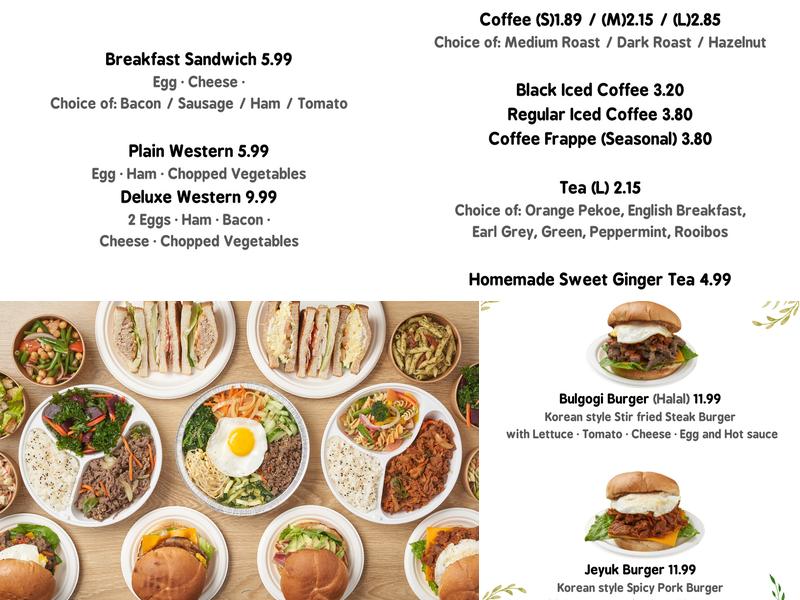 Breakfast Sandwich 5.99
Egg · Cheese ·
Choice of: Bacon / Sausage / Ham / Tomato

Plain Western 5.99
Egg · Ham · Chopped Vegetables

Deluxe Western 9.99
2 Eggs · Ham · Bacon ·
Cheese · Chopped Vegetables

Coffee (S)1.89 / (M)2.15 / (L)2.85
Choice of: Medium Roast / Dark Roast / Hazelnut

Black Iced Coffee 3.20
Regular Iced Coffee 3.80
Coffee Frappe (Seasonal) 3.80

Tea (L) 2.15
Choice of: Orange Pekoe, English Breakfast, Earl Grey, Green, Peppermint, Rooibos

Homemade Sweet Ginger Tea 4.99

Bulgogi Burger (Halal) 11.99
Korean style Stir fried Steak Burger
with Lettuce · Tomato · Cheese · Egg and Hot sauce

Jeyuk Burger 11.99
Korean style Spicy Pork Burger